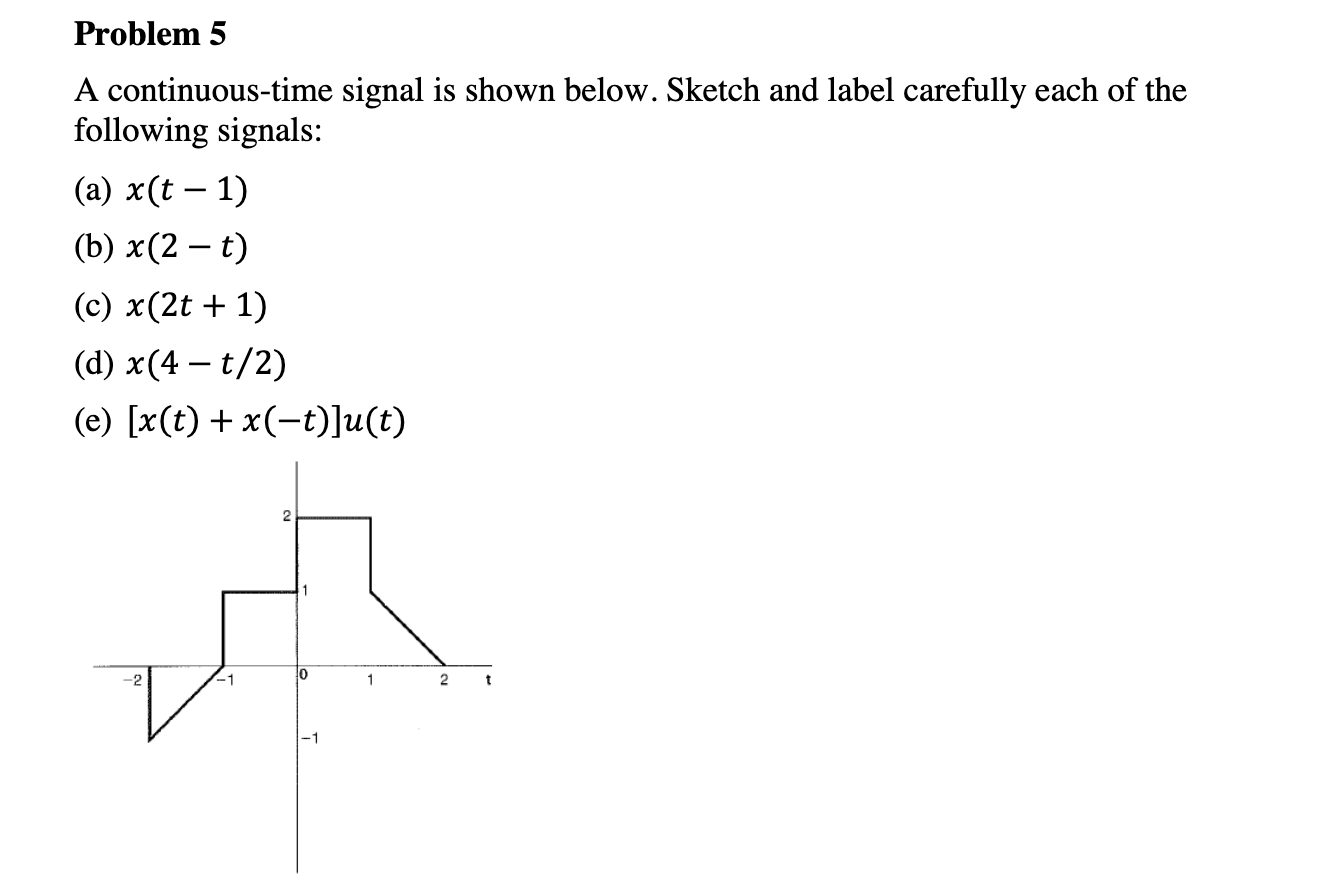 Problem 5

A continuous-time signal is shown below. Sketch and label carefully each of the following signals:

(a) $x(t-1)$

(b) $x(2-t)$

(c) $x(2t+1)$

(d) $x(4-t/2)$

(e) $[x(t)+x(-t)]u(t)$

2
1
-2
-1
0
1
2
t
-1